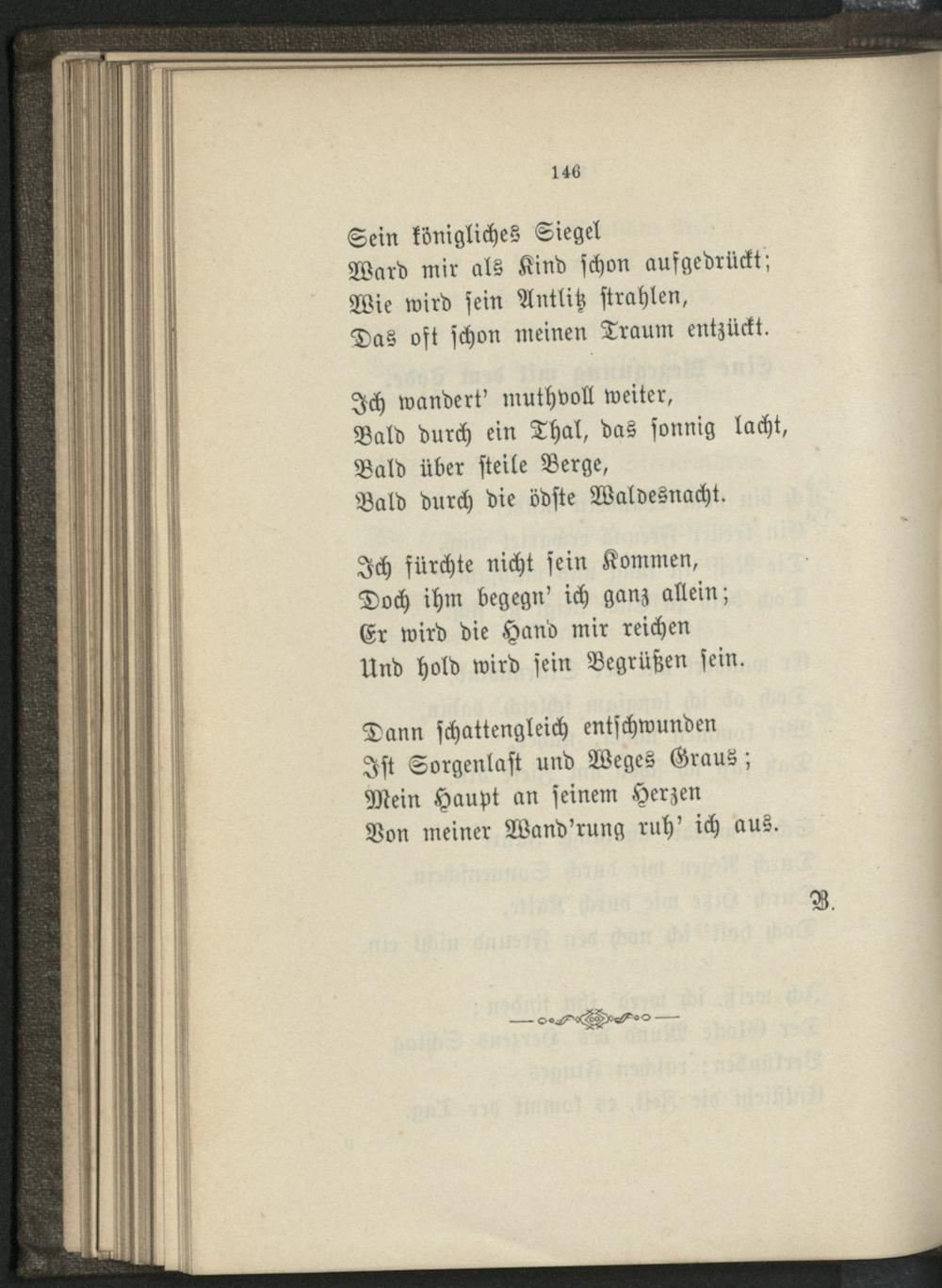 146

Sein königliches Siegel
Ward mir als Kind schon aufgedrückt;
Wie wird sein Antlitz strahlen,
Das oft schon meinen Traum entzückt.

Ich wandert' muthvoll weiter,
Bald durch ein Thal, das sonnig lacht,
Bald über steile Berge,
Bald durch die ödste Waldesnacht.

Ich fürchte nicht sein Kommen,
Doch ihm begegn' ich ganz allein;
Er wird die Hand mir reichen
Und hold wird sein Begrüßen sein.

Dann schattengleich entschwunden
Ist Sorgenlast und Weges Graus;
Mein Haupt an seinem Herzen
Von meiner Wand'rung ruh' ich aus.

B.